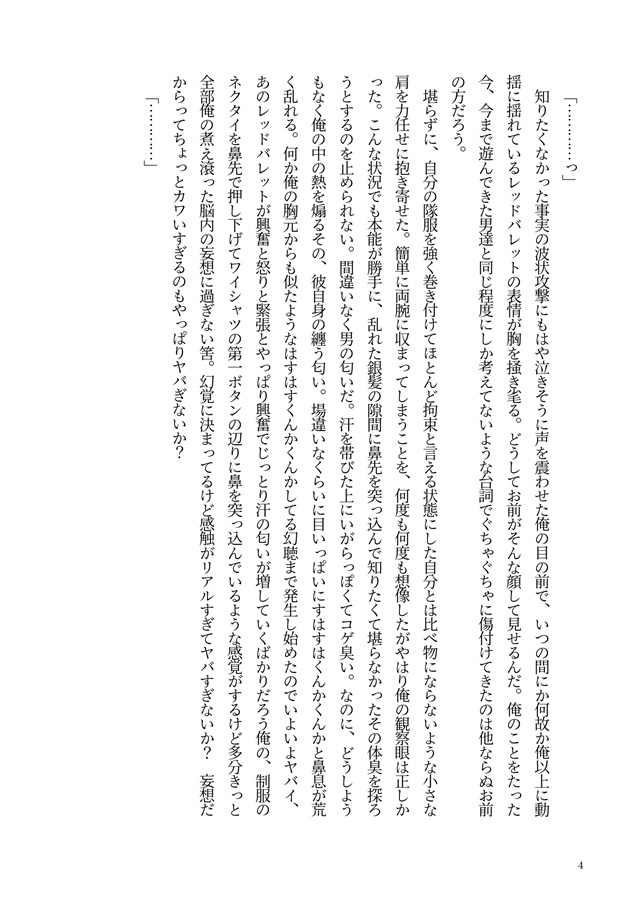 「…………っ」

知りたくなかった事実の波状攻撃にもはや泣きそうに声を震わせた俺の目の前で、いつの間にか何故か俺以上に動揺に揺れているレッドバレットの表情が胸を掻き毟る。どうしてお前がそんな顔して見せるんだ。俺のことをたった今、今まで遊んできた男達と同じ程度にしか考えてないような台詞でぐちゃぐちゃに傷付けてきたのは他ならぬお前の方だろう。

堪らずに、自分の隊服を強く巻き付けてほとんど拘束と言える状態にした自分とは比べ物にならないような小さな肩を力任せに抱き寄せた。簡単に両腕に収まってしまうことを、何度も何度も想像したがやはり俺の観察眼は正しかった。こんな状況でも本能が勝手に、乱れた銀髪の隙間に鼻先を突っ込んで知りたくて堪らなかったその体臭を探ろうとするのを止められない。間違いなく男の匂いだ。汗を帯びた上にいがらっぽくてコゲ臭い。なのに、どうしようもなく俺の中の熱を煽るその、彼自身の纏う匂い。場違いなくらいに目いっぱいにすはすはくんかくんかと鼻息が荒く乱れる。何か俺の胸元からも似たようなはすはすくんかくんかしてる幻聴まで発生し始めたのでいよいよヤバイ、あのレッドバレットが興奮と怒りと緊張とやっぱり興奮でじっとり汗の匂いが増していくばかりだろう俺の、制服のネクタイを鼻先で押し下げてワイシャツの第一ボタンの辺りに鼻を突っ込んでいるような感覚がするけど多分きっと全部俺の煮え滾った脳内の妄想に過ぎない筈。幻覚に決まってるけど感触がリアルすぎてヤバすぎないか？　妄想だからってちょっとカワいすぎるのもやっぱりヤバぎないか？

「…………」

4